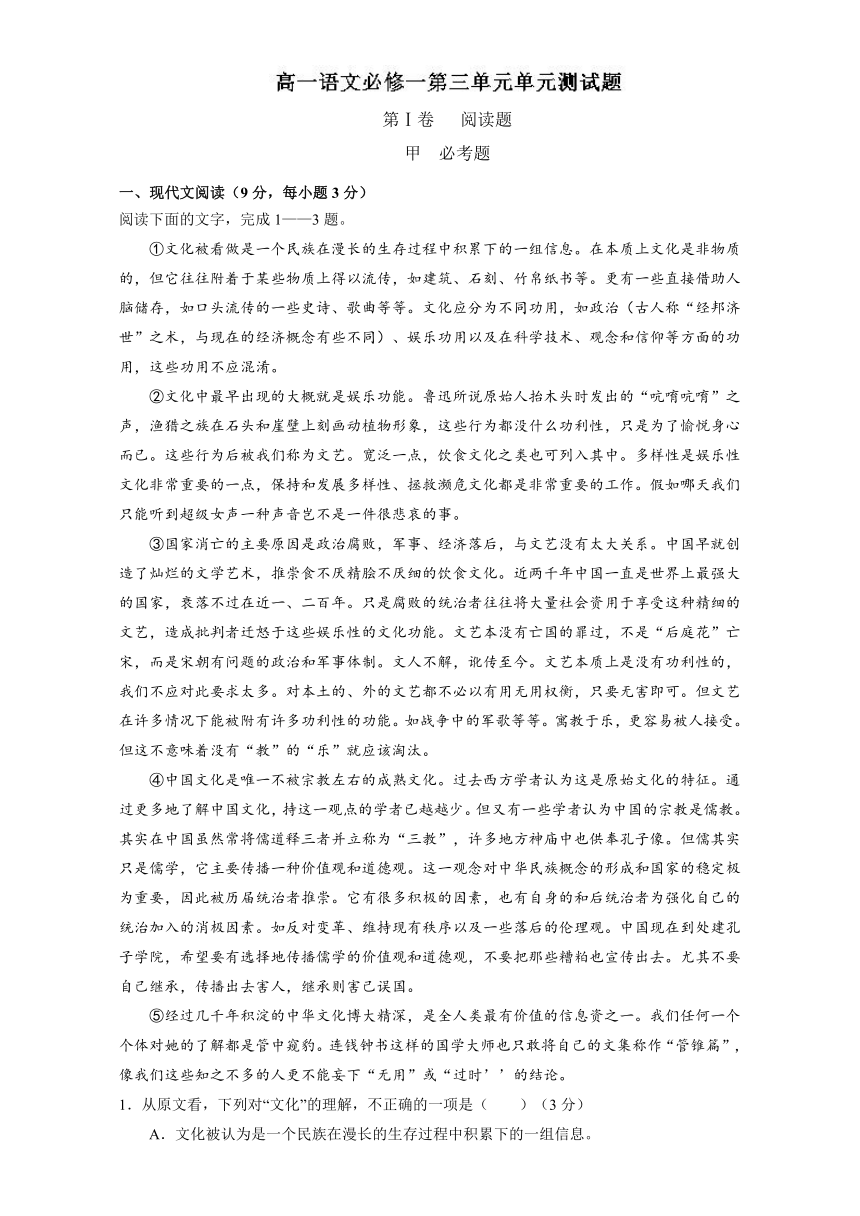 高一语文必修一第三单元单元测试题

第Ⅰ卷　阅读题

甲　必考题

一、现代文阅读（9分，每小题3分）

阅读下面的文字，完成1——3题。

①文化被看做是一个民族在漫长的生存过程中积累下的一组信息。在本质上文化是非物质的，但它往往附着于某些物质上得以流传，如建筑、石刻、竹帛纸书等。更有一些直接借助人脑储存，如口头流传的一些史诗、歌曲等等。文化应分为不同功用，如政治（古人称“经邦济世”之术，与现在的经济概念有些不同）、娱乐功用以及在科学技术、观念和信仰等方面的功用，这些功用不应混淆。

②文化中最早出现的大概就是娱乐功能。鲁迅所说原始人抬木头时发出的“吭唷吭唷”之声，渔猎之族在石头和崖壁上刻画动植物形象，这些行为都没什么功利性，只是为了愉悦身心而已。这些行为后被我们称为文艺。宽泛一点，饮食文化之类也可列入其中。多样性是娱乐性文化非常重要的一点，保持和发展多样性、拯救濒危文化都是非常重要的工作。假如哪天我们只能听到超级女声一种声音岂不是一件很悲哀的事。

③国家消亡的主要原因是政治腐败，军事、经济落后，与文艺没有太大关系。中国早就创造了灿烂的文学艺术，推崇食不厌精脍不厌细的饮食文化。近两千年中国一直是世界上最强大的国家，衰落不过在近一、二百年。只是腐败的统治者往往将大量社会资用于享受这种精细的文艺，造成批判者迁怒于这些娱乐性的文化功能。文艺本没有亡国的罪过，不是“后庭花”亡宋，而是宋朝有问题的政治和军事体制。文人不解，讹传至今。文艺本质上是没有功利性的，我们不应对此要求太多。对本土的、外的文艺都不必以有用无用权衡，只要无害即可。但文艺在许多情况下能被附有许多功利性的功能。如战争中的军歌等等。寓教于乐，更容易被人接受。但这不意味着没有“教”的“乐”就应该淘汰。

④中国文化是唯一不被宗教左右的成熟文化。过去西方学者认为这是原始文化的特征。通过更多地了解中国文化，持这一观点的学者已越越少。但又有一些学者认为中国的宗教是儒教。其实在中国虽然常将儒道释三者并立称为“三教”，许多地方神庙中也供奉孔子像。但儒其实只是儒学，它主要传播一种价值观和道德观。这一观念对中华民族概念的形成和国家的稳定极为重要，因此被历届统治者推崇。它有很多积极的因素，也有自身的和后统治者为强化自己的统治加入的消极因素。如反对变革、维持现有秩序以及一些落后的伦理观。中国现在到处建孔子学院，希望要有选择地传播儒学的价值观和道德观，不要把那些糟粕也宣传出去。尤其不要自己继承，传播出去害人，继承则害己误国。

⑤经过几千年积淀的中华文化博大精深，是全人类最有价值的信息资之一。我们任何一个个体对她的了解都是管中窥豹。连钱钟书这样的国学大师也只敢将自己的文集称作“管锥篇”，像我们这些知之不多的人更不能妄下“无用”或“过时’’的结论。

1．从原文看，下列对“文化”的理解，不正确的一项是（　　）（3分）

A．文化被认为是一个民族在漫长的生存过程中积累下的一组信息。